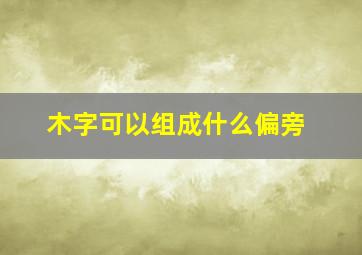 木字可以组成什么偏旁